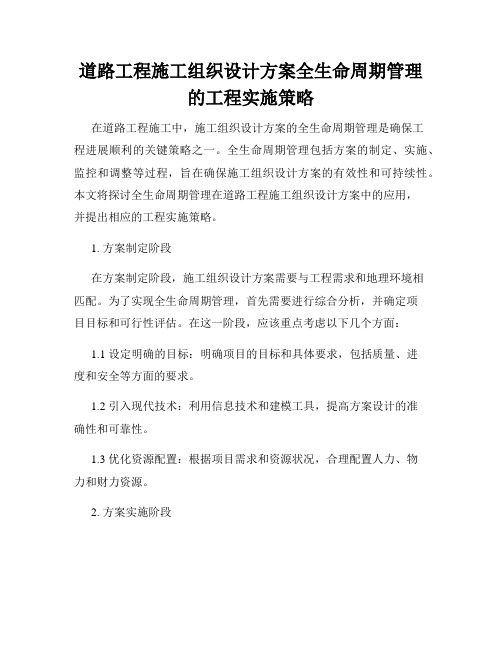 道路工程施工组织设计方案全生命周期管理的工程实施策略

在道路工程施工中，施工组织设计方案的全生命周期管理是确保工程进展顺利的关键策略之一。全生命周期管理包括方案的制定、实施、监控和调整等过程，旨在确保施工组织设计方案的有效性和可持续性。本文将探讨全生命周期管理在道路工程施工组织设计方案中的应用，并提出相应的工程实施策略。

1. 方案制定阶段

在方案制定阶段，施工组织设计方案需要与工程需求和地理环境相匹配。为了实现全生命周期管理，首先需要进行综合分析，并确定项目目标和可行性评估。在这一阶段，应该重点考虑以下几个方面：

1.1 设定明确的目标：明确项目的目标和具体要求，包括质量、进度和安全等方面的要求。

1.2 引入现代技术：利用信息技术和建模工具，提高方案设计的准确性和可靠性。

1.3 优化资源配置：根据项目需求和资源状况，合理配置人力、物力和财力资源。

2. 方案实施阶段